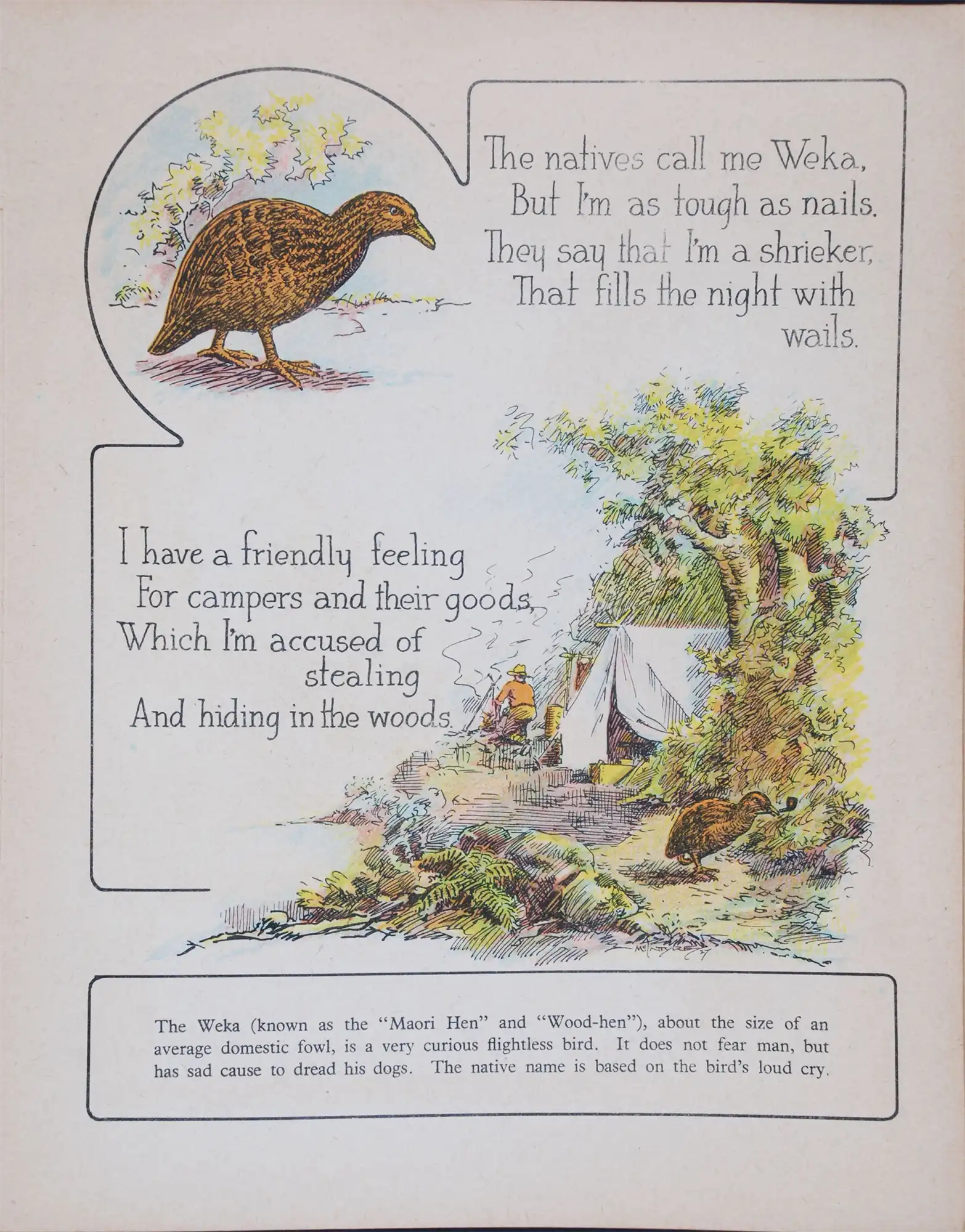 The natives call me Weka,
But I'm as tough as nails.
They say that I'm a shrieker,
That fills the night with
wails.

I have a friendly feeling
For campers and their goods,
Which I'm accused of
stealing
And hiding in the woods.

The Weka (known as the "Maori Hen" and "Wood-hen"), about the size of an average domestic fowl, is a very curious flightless bird. It does not fear man, but has sad cause to dread his dogs. The native name is based on the bird's loud cry.